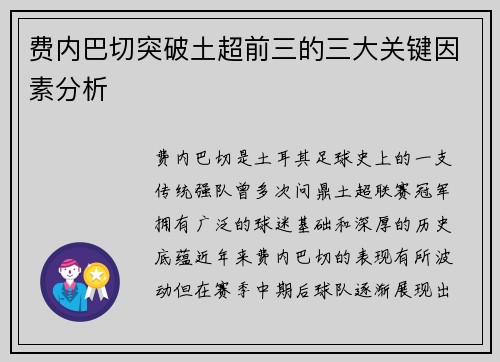 费内巴切突破土超前三的三大关键因素分析

费内巴切是土耳其足球史上的一支传统强队曾多次问鼎土超联赛冠军拥有广泛的球迷基础和深厚的历史底蕴近年来费内巴切的表现有所波动但在赛季中期后球队逐渐展现出